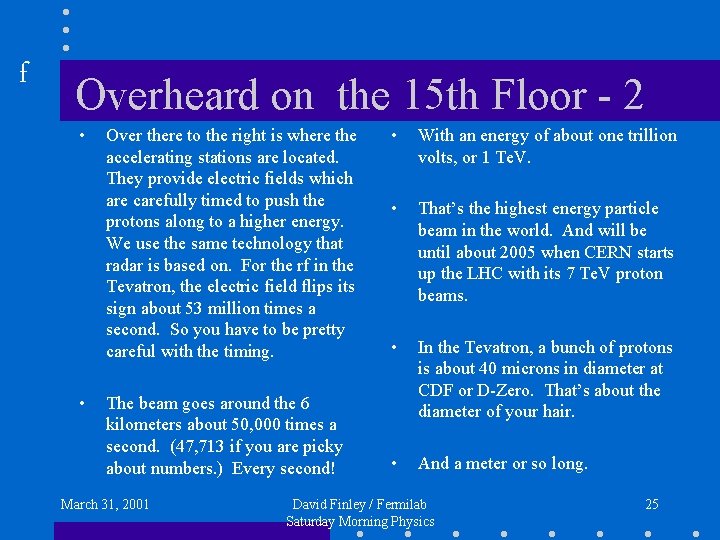 f

Overheard on the 15th Floor - 2

• Over there to the right is where the accelerating stations are located. They provide electric fields which are carefully timed to push the protons along to a higher energy. We use the same technology that radar is based on. For the rf in the Tevatron, the electric field flips its sign about 53 million times a second. So you have to be pretty careful with the timing.

• The beam goes around the 6 kilometers about 50,000 times a second. (47,713 if you are picky about numbers.) Every second!

• With an energy of about one trillion volts, or 1 TeV.

• That's the highest energy particle beam in the world. And will be until about 2005 when CERN starts up the LHC with its 7 TeV proton beams.

• In the Tevatron, a bunch of protons is about 40 microns in diameter at CDF or D-Zero. That's about the diameter of your hair.

• And a meter or so long.

March 31, 2001

David Finley / Fermilab
Saturday Morning Physics

25